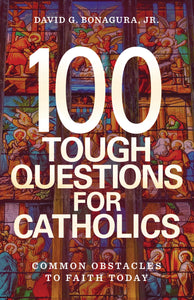 DAVID G. BONAGURA, JR.

100
TOUGH
QUESTIONS
FOR
CATHOLICS

COMMON OBSTACLES
TO FAITH TODAY